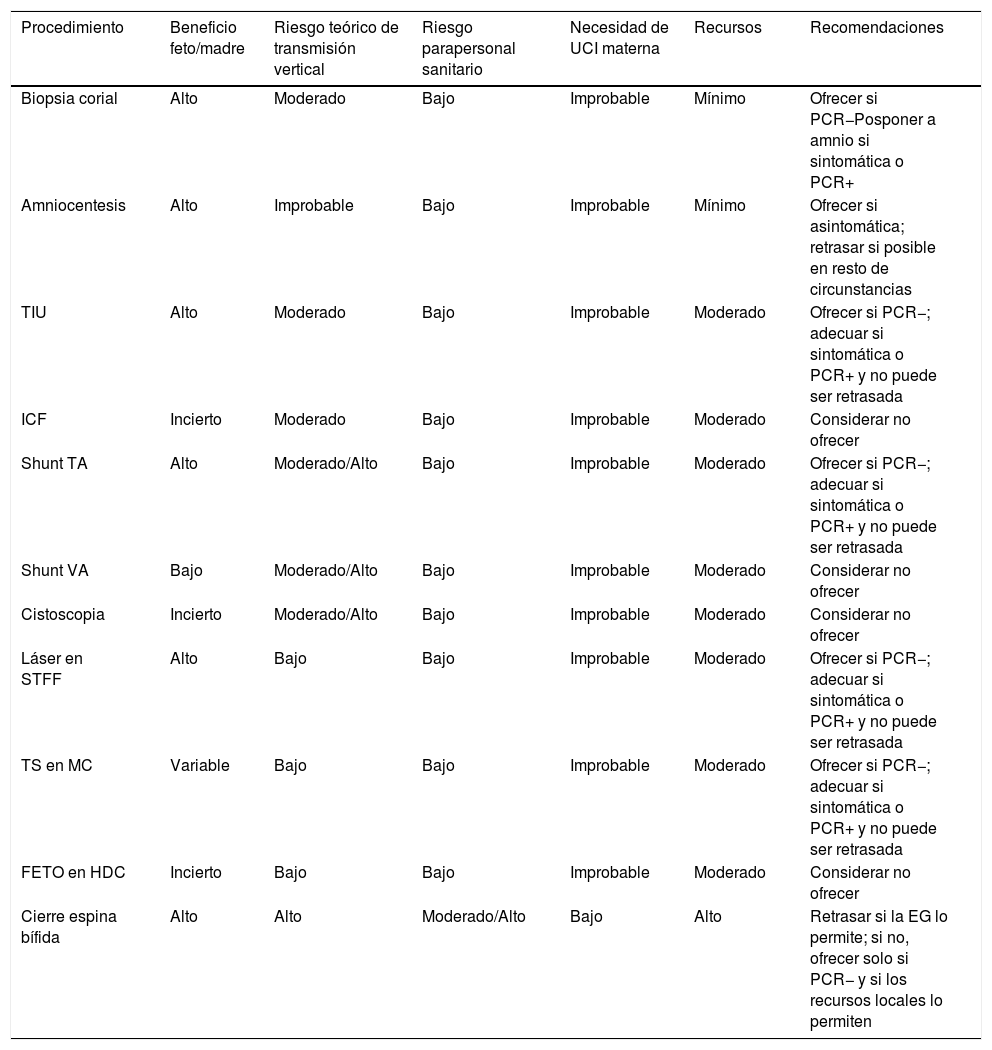 | Procedimiento | Beneficio feto/madre | Riesgo teórico de transmisión vertical | Riesgo parapersonal sanitario | Necesidad de UCI materna | Recursos | Recomendaciones |
|---|---|---|---|---|---|---|
| Biopsia corial | Alto | Moderado | Bajo | Improbable | Mínimo | Ofrecer si PCR−Posponer a amnio si sintomática o PCR+ |
| Amniocentesis | Alto | Improbable | Bajo | Improbable | Mínimo | Ofrecer si asintomática; retrasar si posible en resto de circunstancias |
| TIU | Alto | Moderado | Bajo | Improbable | Moderado | Ofrecer si PCR−; adecuar si sintomática o PCR+ y no puede ser retrasada |
| ICF | Incierto | Moderado | Bajo | Improbable | Moderado | Considerar no ofrecer |
| Shunt TA | Alto | Moderado/Alto | Bajo | Improbable | Moderado | Ofrecer si PCR−; adecuar si sintomática o PCR+ y no puede ser retrasada |
| Shunt VA | Bajo | Moderado/Alto | Bajo | Improbable | Moderado | Considerar no ofrecer |
| Cistoscopia | Incierto | Moderado/Alto | Bajo | Improbable | Moderado | Considerar no ofrecer |
| Láser en STFF | Alto | Bajo | Bajo | Improbable | Moderado | Ofrecer si PCR−; adecuar si sintomática o PCR+ y no puede ser retrasada |
| TS en MC | Variable | Bajo | Bajo | Improbable | Moderado | Ofrecer si PCR−; adecuar si sintomática o PCR+ y no puede ser retrasada |
| FETO en HDC | Incierto | Bajo | Bajo | Improbable | Moderado | Considerar no ofrecer |
| Cierre espina bífida | Alto | Alto | Moderado/Alto | Bajo | Alto | Retrasar si la EG lo permite; si no, ofrecer solo si PCR− y si los recursos locales lo permiten |